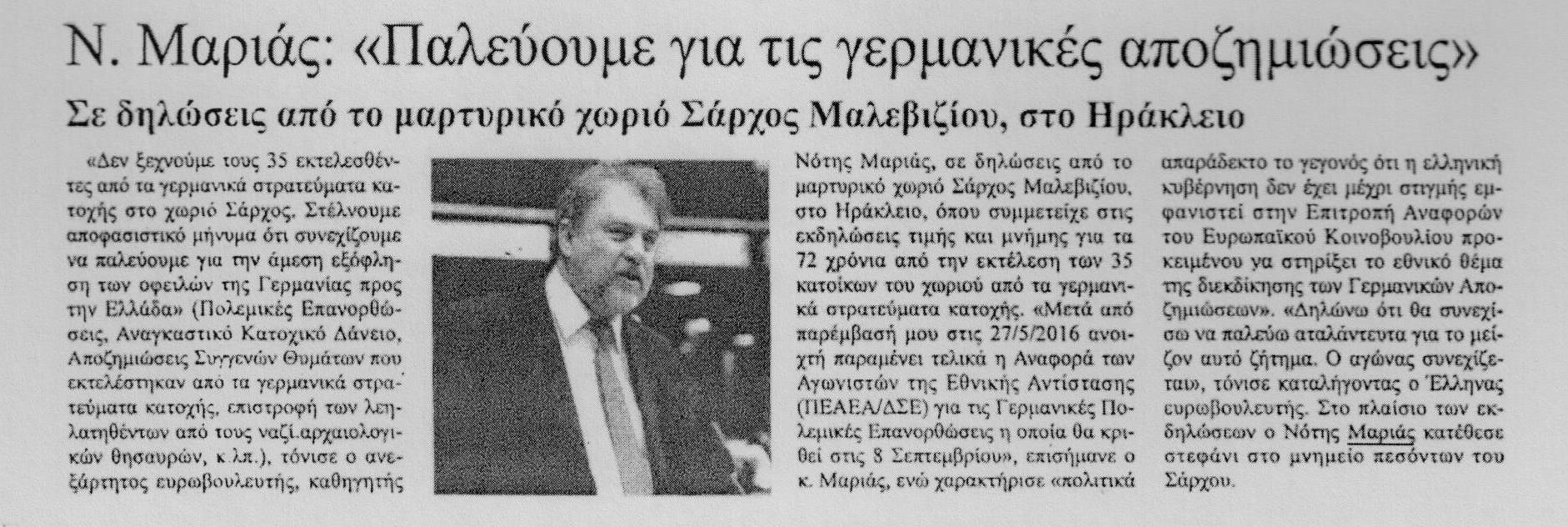 Ν. Μαριάς: «Παλεύουμε για τις γερμανικές αποζημιώσεις»

Σε δηλώσεις από το μαρτυρικό χωριό Σάρχος Μαλεβιζίου, στο Ηράκλειο

«Δεν ξεχνούμε τους 35 εκτελεσθέντες από τα γερμανικά στρατεύματα κατοχής στο χωριό Σάρχος. Στέλνουμε αποφασιστικό μήνυμα ότι συνεχίζουμε να παλεύουμε για την άμεση εξόφληση των οφειλών της Γερμανίας προς την Ελλάδα» (Πολεμικές Επανορθώσεις, Αναγκαστικό Κατοχικό Δάνειο, Αποζημιώσεις Συγγενών Θυμάτων που εκτελέστηκαν από τα γερμανικά στρατεύματα κατοχής, επιστροφή των λεηλατηθέντων από τους ναζί.αρχαιολογικών θησαυρών, κ.λπ.), τόνισε ο ανεξάρτητος ευρωβουλευτής, καθηγητής Νότης Μαριάς, σε δηλώσεις από το μαρτυρικό χωριό Σάρχος Μαλεβιζίου, στο Ηράκλειο, όπου συμμετείχε στις εκδηλώσεις τιμής και μνήμης για τα 72 χρόνια από την εκτέλεση των 35 κατοίκων του χωριού από τα γερμανικά στρατεύματα κατοχής. «Μετά από παρέμβασή μου στις 27/5/2016 ανοιχτή παραμένει τελικά η Αναφορά των Αγωνιστών της Εθνικής Αντίστασης (ΠΕΑΕΑ/ΔΣΕ) για τις Γερμανικές Πολεμικές Επανορθώσεις η οποία θα κριθεί στις 8 Σεπτεμβρίου», επισήμανε ο κ. Μαριάς, ενώ χαρακτήρισε «πολιτικά απαράδεκτο το γεγονός ότι η ελληνική κυβέρνηση δεν έχει μέχρι στιγμής εμφανιστεί στην Επιτροπή Αναφορών του Ευρωπαϊκού Κοινοβουλίου προκειμένου να στηρίξει το εθνικό θέμα της διεκδίκησης των Γερμανικών Αποζημιώσεων». «Δηλώνω ότι θα συνεχίσω να παλεύω αταλάντευτα για το μείζον αυτό ζήτημα. Ο αγώνας συνεχίζεται», τόνισε καταλήγοντας ο Έλληνας ευρωβουλευτής. Στο πλαίσιο των εκδηλώσεων ο Νότης Μαριάς κατέθεσε στεφάνι στο μνημείο πεσόντων του Σάρχου.